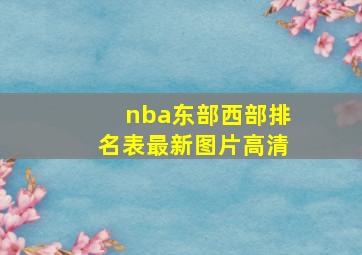 nba东部西部排名表最新图片高清